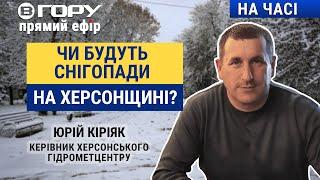 ВГОРУ
прямий ефір

НА ЧАСІ

ЧИ БУДУТЬ СНІГОПАДИ
НА ХЕРСОНЩИНІ?

ЮРІЙ КІРІЯК
КЕРІВНИК ХЕРСОНСЬКОГО ГІДРОМЕТЦЕНТРУ